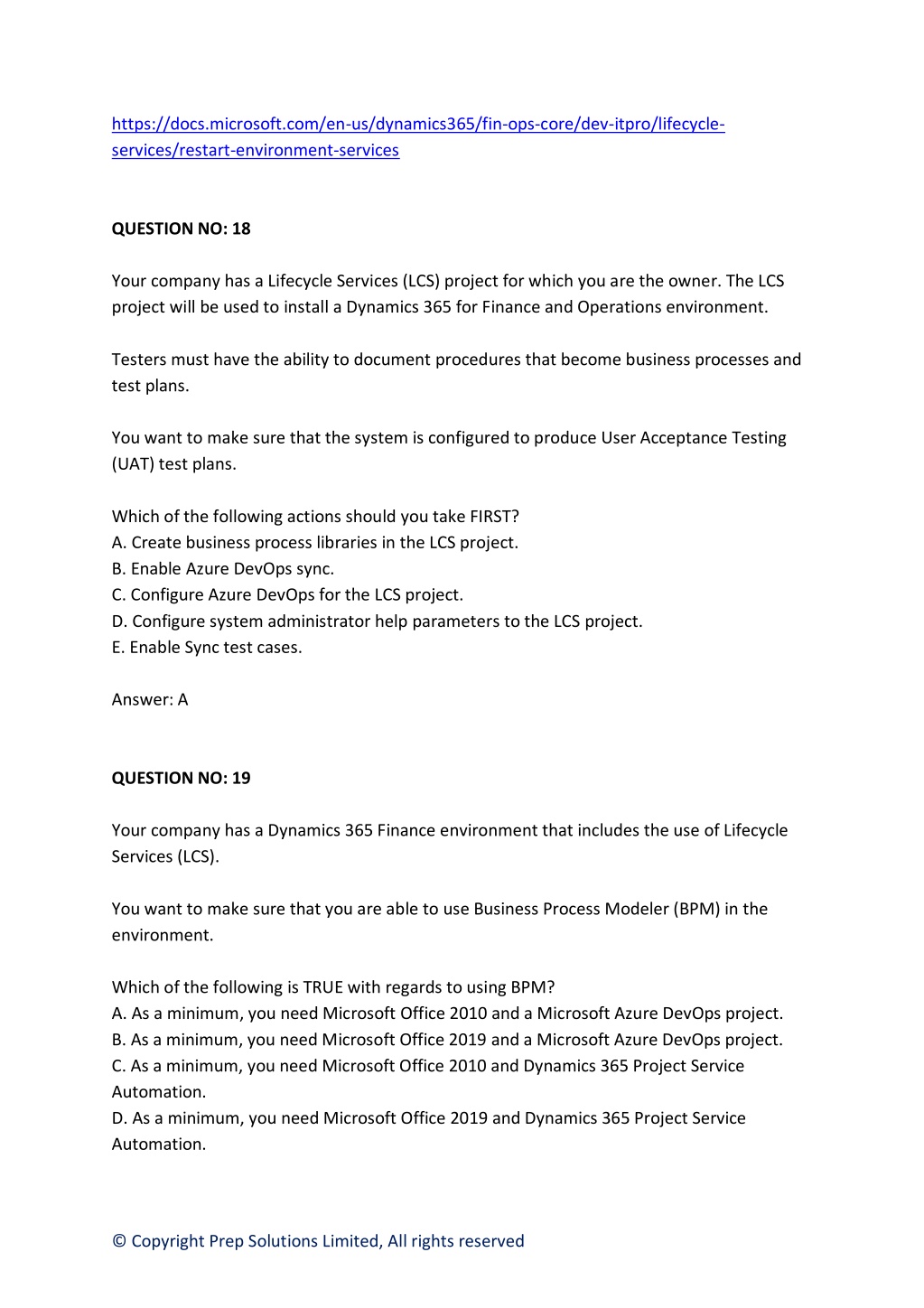 https://docs.microsoft.com/en-us/dynamics365/fin-ops-core/dev-itpro/lifecycle-services/restart-environment-services

QUESTION NO: 18

Your company has a Lifecycle Services (LCS) project for which you are the owner. The LCS project will be used to install a Dynamics 365 for Finance and Operations environment.

Testers must have the ability to document procedures that become business processes and test plans.

You want to make sure that the system is configured to produce User Acceptance Testing (UAT) test plans.

Which of the following actions should you take FIRST?
A. Create business process libraries in the LCS project.
B. Enable Azure DevOps sync.
C. Configure Azure DevOps for the LCS project.
D. Configure system administrator help parameters to the LCS project.
E. Enable Sync test cases.

Answer: A

QUESTION NO: 19

Your company has a Dynamics 365 Finance environment that includes the use of Lifecycle Services (LCS).

You want to make sure that you are able to use Business Process Modeler (BPM) in the environment.

Which of the following is TRUE with regards to using BPM?
A. As a minimum, you need Microsoft Office 2010 and a Microsoft Azure DevOps project.
B. As a minimum, you need Microsoft Office 2019 and a Microsoft Azure DevOps project.
C. As a minimum, you need Microsoft Office 2010 and Dynamics 365 Project Service Automation.
D. As a minimum, you need Microsoft Office 2019 and Dynamics 365 Project Service Automation.

© Copyright Prep Solutions Limited, All rights reserved